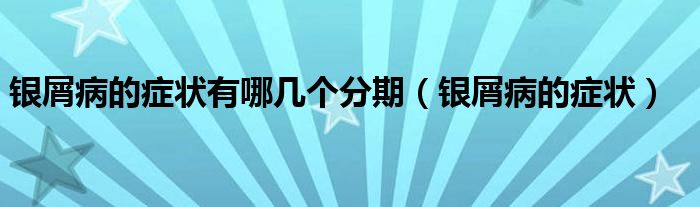 银屑病的症状有哪几个分期（银屑病的症状）